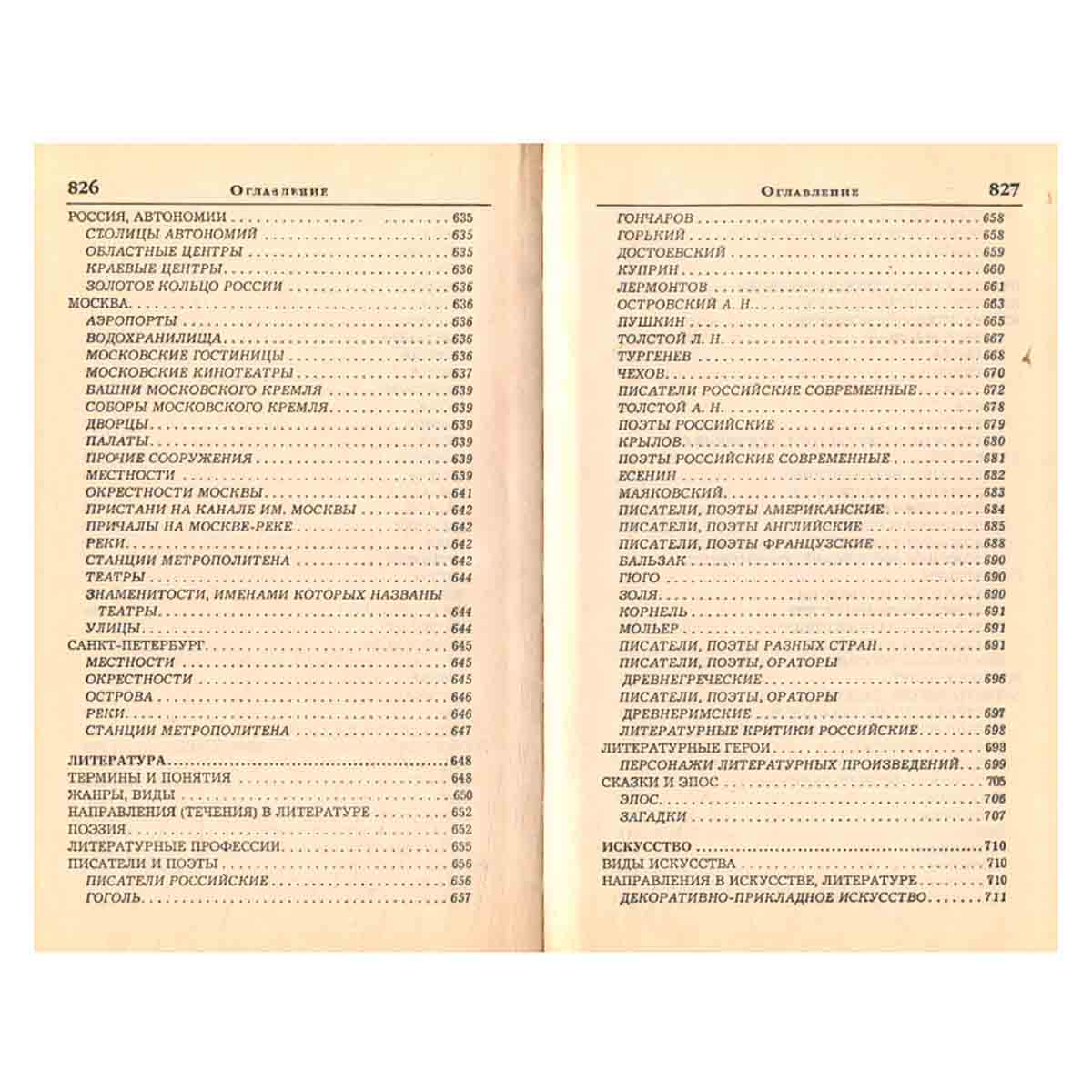 826 Оглавление

РОССИЯ, АВТОНОМИИ 635
СТОЛИЦЫ АВТОНОМИЙ 635
ОБЛАСТНЫЕ ЦЕНТРЫ 635
КРАЕВЫЕ ЦЕНТРЫ 636
ЗОЛОТОЕ КОЛЬЦО РОССИИ 636
МОСКВА 636
АЭРОПОРТЫ 636
ВОДОХРАНИЛИЩА 636
МОСКОВСКИЕ ГОСТИНИЦЫ 636
МОСКОВСКИЕ КИНОТЕАТРЫ 637
БАШНИ МОСКОВСКОГО КРЕМЛЯ 639
СОБОРЫ МОСКОВСКОГО КРЕМЛЯ 639
ДВОРЦЫ 639
ПАЛАТЫ 639
ПРОЧИЕ СООРУЖЕНИЯ 639
МЕСТНОСТИ 639
ОКРЕСТНОСТИ МОСКВЫ 641
ПРИСТАНИ НА КАНАЛЕ ИМ. МОСКВЫ 642
ПРИЧАЛЫ НА МОСКВЕ-РЕКЕ 642
РЕКИ 642
СТАНЦИИ МЕТРОПОЛИТЕНА 642
ТЕАТРЫ 644
ЗНАМЕНИТОСТИ, ИМЕНАМИ КОТОРЫХ НАЗВАНЫ ТЕАТРЫ 644
УЛИЦЫ 644
САНКТ-ПЕТЕРБУРГ 645
МЕСТНОСТИ 645
ОКРЕСТНОСТИ 645
ОСТРОВА 646
РЕКИ 646
СТАНЦИИ МЕТРОПОЛИТЕНА 647

ЛИТЕРАТУРА 648
ТЕРМИНЫ И ПОНЯТИЯ 648
ЖАНРЫ, ВИДЫ 650
НАПРАВЛЕНИЯ (ТЕЧЕНИЯ) В ЛИТЕРАТУРЕ 652
ПОЭЗИЯ 652
ЛИТЕРАТУРНЫЕ ПРОФЕССИИ 655
ПИСАТЕЛИ И ПОЭТЫ 656
ПИСАТЕЛИ РОССИЙСКИЕ 656
ГОГОЛЬ 657

Оглавление 827

ГОНЧАРОВ 658
ГОРЬКИЙ 658
ДОСТОЕВСКИЙ 659
КУПРИН 660
ЛЕРМОНТОВ 661
ОСТРОВСКИЙ А. Н. 663
ПУШКИН 665
ТОЛСТОЙ Л. Н. 667
ТУРГЕНЕВ 668
ЧЕХОВ 670
ПИСАТЕЛИ РОССИЙСКИЕ СОВРЕМЕННЫЕ 672
ТОЛСТОЙ А. Н. 678
ПОЭТЫ РОССИЙСКИЕ 679
КРЫЛОВ 680
ПОЭТЫ РОССИЙСКИЕ СОВРЕМЕННЫЕ 681
ЕСЕНИН 682
МАЯКОВСКИЙ 683
ПИСАТЕЛИ, ПОЭТЫ АМЕРИКАНСКИЕ 684
ПИСАТЕЛИ, ПОЭТЫ АНГЛИЙСКИЕ 685
ПИСАТЕЛИ, ПОЭТЫ ФРАНЦУЗСКИЕ 688
БАЛЬЗАК 690
ГЮГО 690
ЗОЛЯ 690
КОРНЕЛЬ 691
МОЛЬЕР 691
ПИСАТЕЛИ, ПОЭТЫ РАЗНЫХ СТРАН 691
ПИСАТЕЛИ, ПОЭТЫ, ОРАТОРЫ ДРЕВНЕГРЕЧЕСКИЕ 696
ПИСАТЕЛИ, ПОЭТЫ, ОРАТОРЫ ДРЕВНЕРИМСКИЕ 697
ЛИТЕРАТУРНЫЕ КРИТИКИ РОССИЙСКИЕ 698
ЛИТЕРАТУРНЫЕ ГЕРОИ 698
ПЕРСОНАЖИ ЛИТЕРАТУРНЫХ ПРОИЗВЕДЕНИЙ 699
СКАЗКИ И ЭПОС 705
ЭПОС 706
ЗАГАДКИ 707

ИСКУССТВО 710
ВИДЫ ИСКУССТВА 710
НАПРАВЛЕНИЯ В ИСКУССТВЕ, ЛИТЕРАТУРЕ 710
ДЕКОРАТИВНО-ПРИКЛАДНОЕ ИСКУССТВО 711